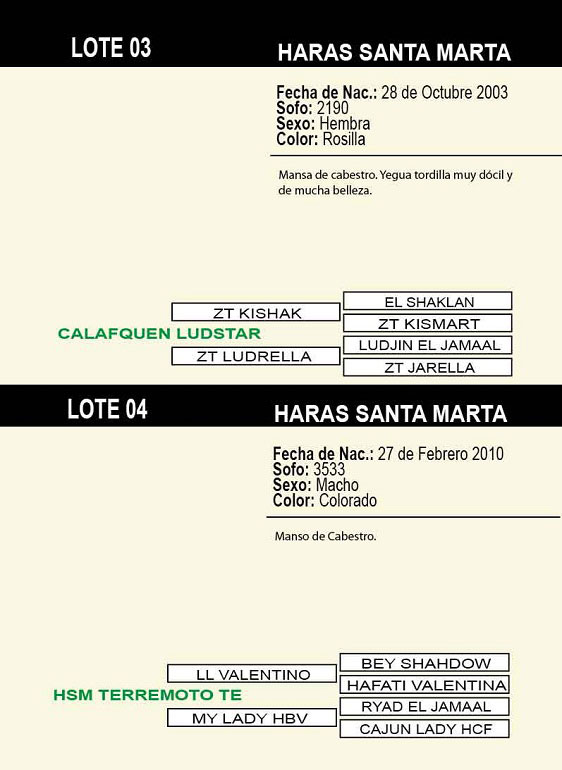 LOTE 03

HARAS SANTA MARTA

Fecha de Nac.: 28 de Octubre 2003
Sofo: 2190
Sexo: Hembra
Color: Rosilla

Mansa de cabestro. Yegua tordilla muy dócil y de mucha belleza.

CALAFQUEN LUDSTAR

ZT KISHAK

ZT LUDRELLA

EL SHAKLAN

ZT KISMART

LUDJIN EL JAMAAL

ZT JARELLA

LOTE 04

HARAS SANTA MARTA

Fecha de Nac.: 27 de Febrero 2010
Sofo: 3533
Sexo: Macho
Color: Colorado

Manso de Cabestro.

HSM TERREMOTO TE

LL VALENTINO

MY LADY HBV

BEY SHAHDOW

HAFATI VALENTINA

RYAD EL JAMAAL

CAJUN LADY HCF